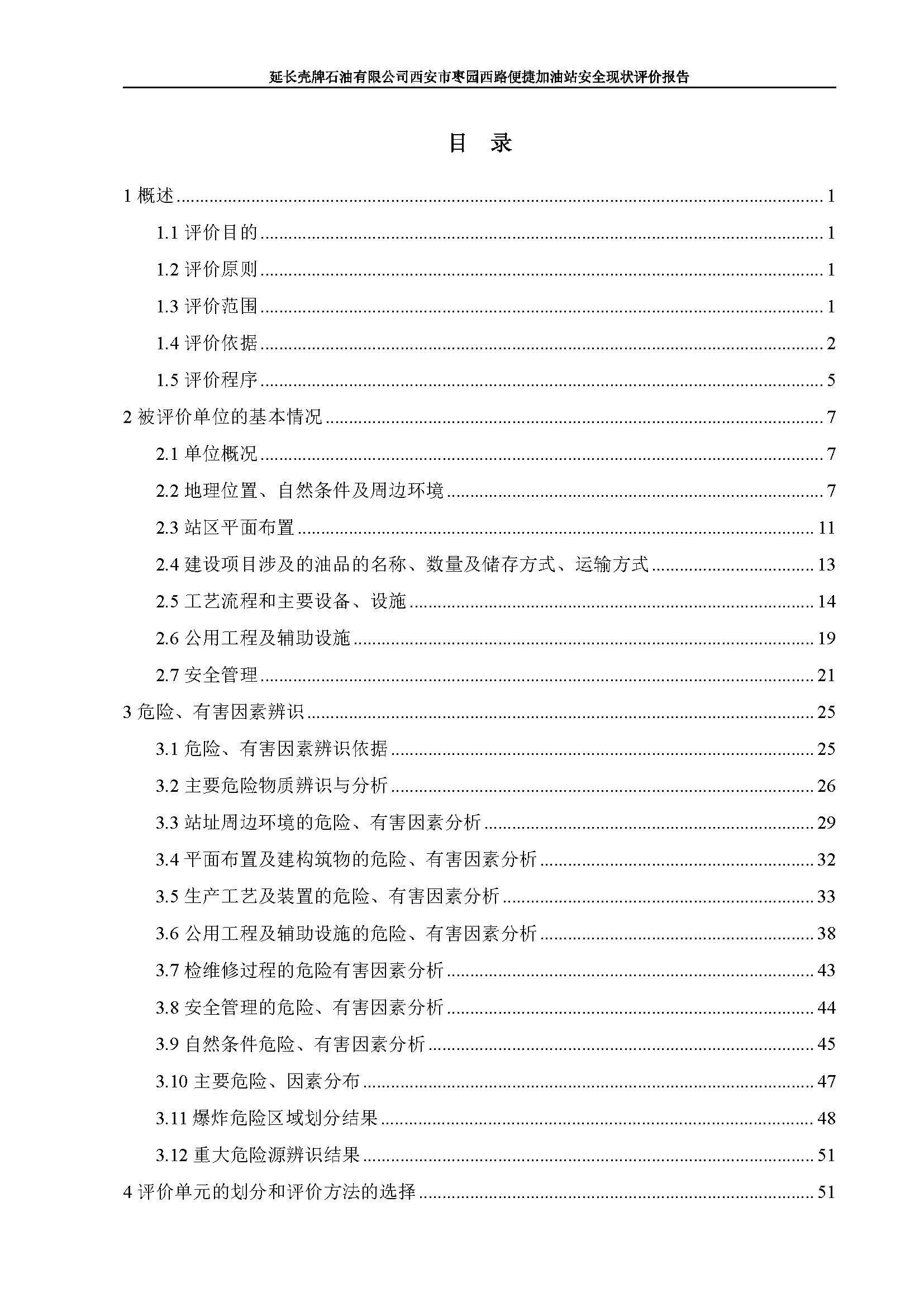 延长壳牌石油有限公司西安市枣园西路便捷加油站安全现状评价报告

目 录

1 概述 ........ 1
1.1 评价目的 ........ 1
1.2 评价原则 ........ 1
1.3 评价范围 ........ 1
1.4 评价依据 ........ 2
1.5 评价程序 ........ 5
2 被评价单位的基本情况 ........ 7
2.1 单位概况 ........ 7
2.2 地理位置、自然条件及周边环境 ........ 7
2.3 站区平面布置 ........ 11
2.4 建设项目涉及的油品的名称、数量及储存方式、运输方式 ........ 13
2.5 工艺流程和主要设备、设施 ........ 14
2.6 公用工程及辅助设施 ........ 19
2.7 安全管理 ........ 21
3 危险、有害因素辨识 ........ 25
3.1 危险、有害因素辨识依据 ........ 25
3.2 主要危险物质辨识与分析 ........ 26
3.3 站址周边环境的危险、有害因素分析 ........ 29
3.4 平面布置及建构筑物的危险、有害因素分析 ........ 32
3.5 生产工艺及装置的危险、有害因素分析 ........ 33
3.6 公用工程及辅助设施的危险、有害因素分析 ........ 38
3.7 检维修过程的危险有害因素分析 ........ 43
3.8 安全管理的危险、有害因素分析 ........ 44
3.9 自然条件危险、有害因素分析 ........ 45
3.10 主要危险、因素分布 ........ 47
3.11 爆炸危险区域划分结果 ........ 48
3.12 重大危险源辨识结果 ........ 51
4 评价单元的划分和评价方法的选择 ........ 51